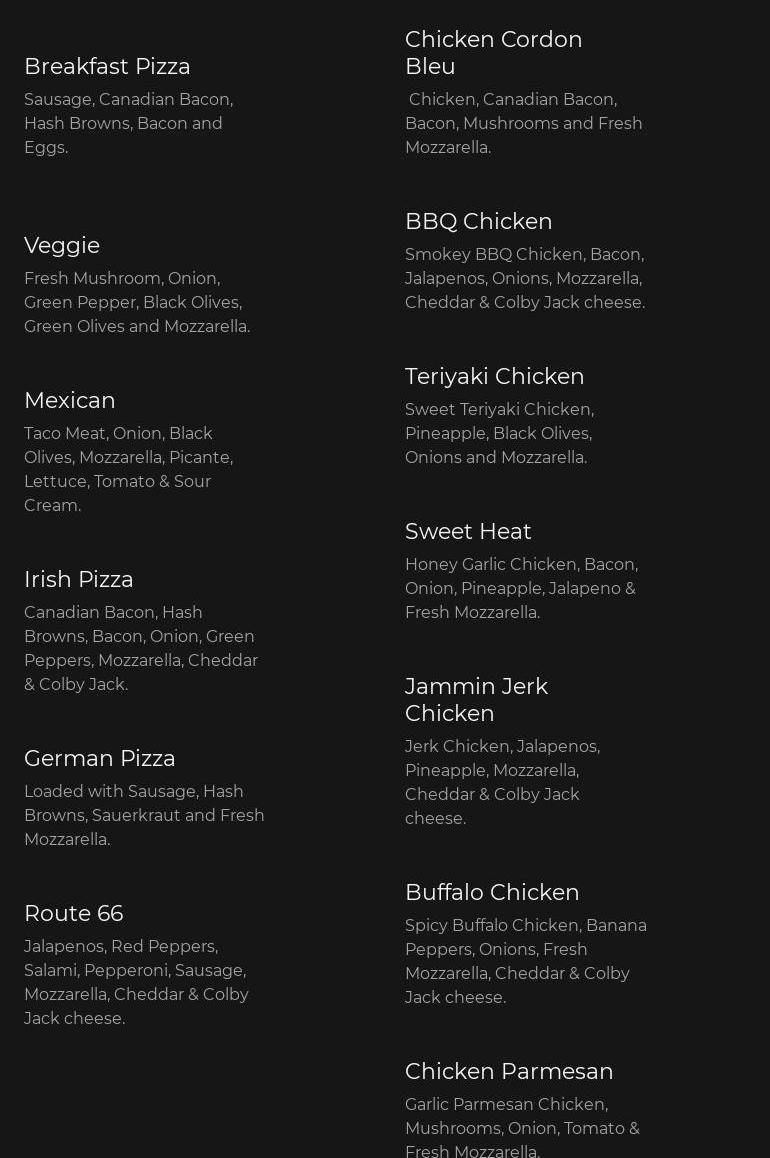 Breakfast Pizza
Sausage, Canadian Bacon, Hash Browns, Bacon and Eggs.

Veggie
Fresh Mushroom, Onion, Green Pepper, Black Olives, Green Olives and Mozzarella.

Mexican
Taco Meat, Onion, Black Olives, Mozzarella, Picante, Lettuce, Tomato & Sour Cream.

Irish Pizza
Canadian Bacon, Hash Browns, Bacon, Onion, Green Peppers, Mozzarella, Cheddar & Colby Jack.

German Pizza
Loaded with Sausage, Hash Browns, Sauerkraut and Fresh Mozzarella.

Route 66
Jalapenos, Red Peppers, Salami, Pepperoni, Sausage, Mozzarella, Cheddar & Colby Jack cheese.

Chicken Cordon Bleu
Chicken, Canadian Bacon, Bacon, Mushrooms and Fresh Mozzarella.

BBQ Chicken
Smokey BBQ Chicken, Bacon, Jalapenos, Onions, Mozzarella, Cheddar & Colby Jack cheese.

Teriyaki Chicken
Sweet Teriyaki Chicken, Pineapple, Black Olives, Onions and Mozzarella.

Sweet Heat
Honey Garlic Chicken, Bacon, Onion, Pineapple, Jalapeno & Fresh Mozzarella.

Jammin Jerk Chicken
Jerk Chicken, Jalapenos, Pineapple, Mozzarella, Cheddar & Colby Jack cheese.

Buffalo Chicken
Spicy Buffalo Chicken, Banana Peppers, Onions, Fresh Mozzarella, Cheddar & Colby Jack cheese.

Chicken Parmesan
Garlic Parmesan Chicken, Mushrooms, Onion, Tomato & Fresh Mozzarella.